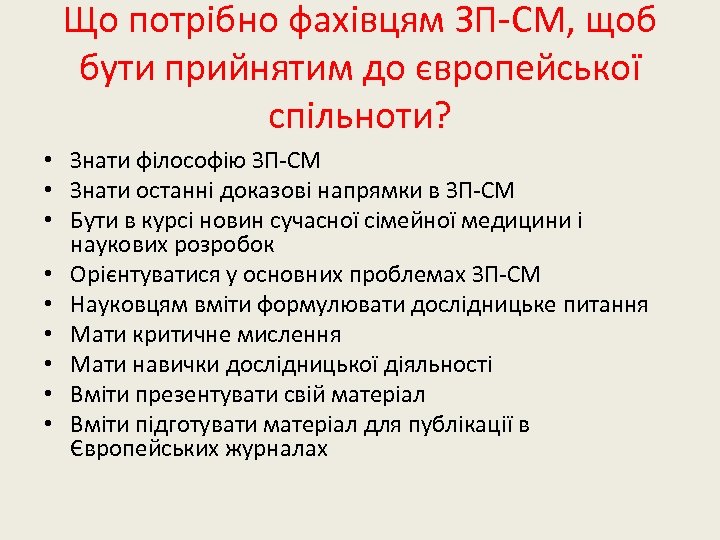 Що потрібно фахівцям ЗП-СМ, щоб бути прийнятим до європейської спільноти?

• Знати філософію ЗП-СМ
• Знати останні доказові напрямки в ЗП-СМ
• Бути в курсі новин сучасної сімейної медицини і наукових розробок
• Орієнтуватися у основних проблемах ЗП-СМ
• Науковцям вміти формулювати дослідницьке питання
• Мати критичне мислення
• Мати навички дослідницької діяльності
• Вміти презентувати свій матеріал
• Вміти підготувати матеріал для публікації в Європейських журналах